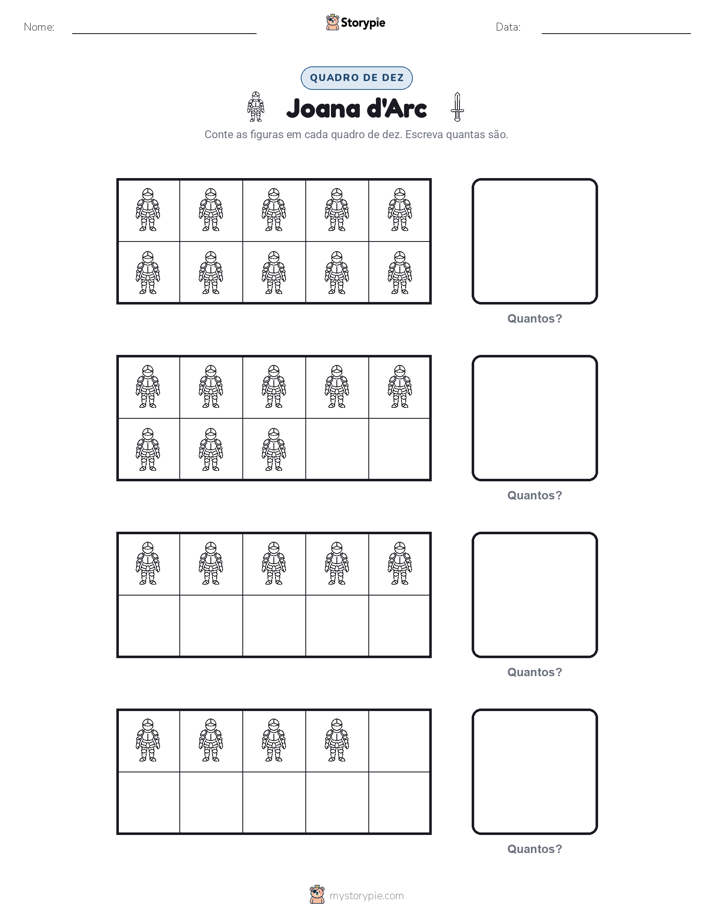 Nome: ____ Storypie Data: ____

QUADRO DE DEZ

Joana d'Arc

Conte as figuras em cada quadro de dez. Escreva quantas são.

Quantos?

Quantos?

Quantos?

Quantos?

mystorypie.com